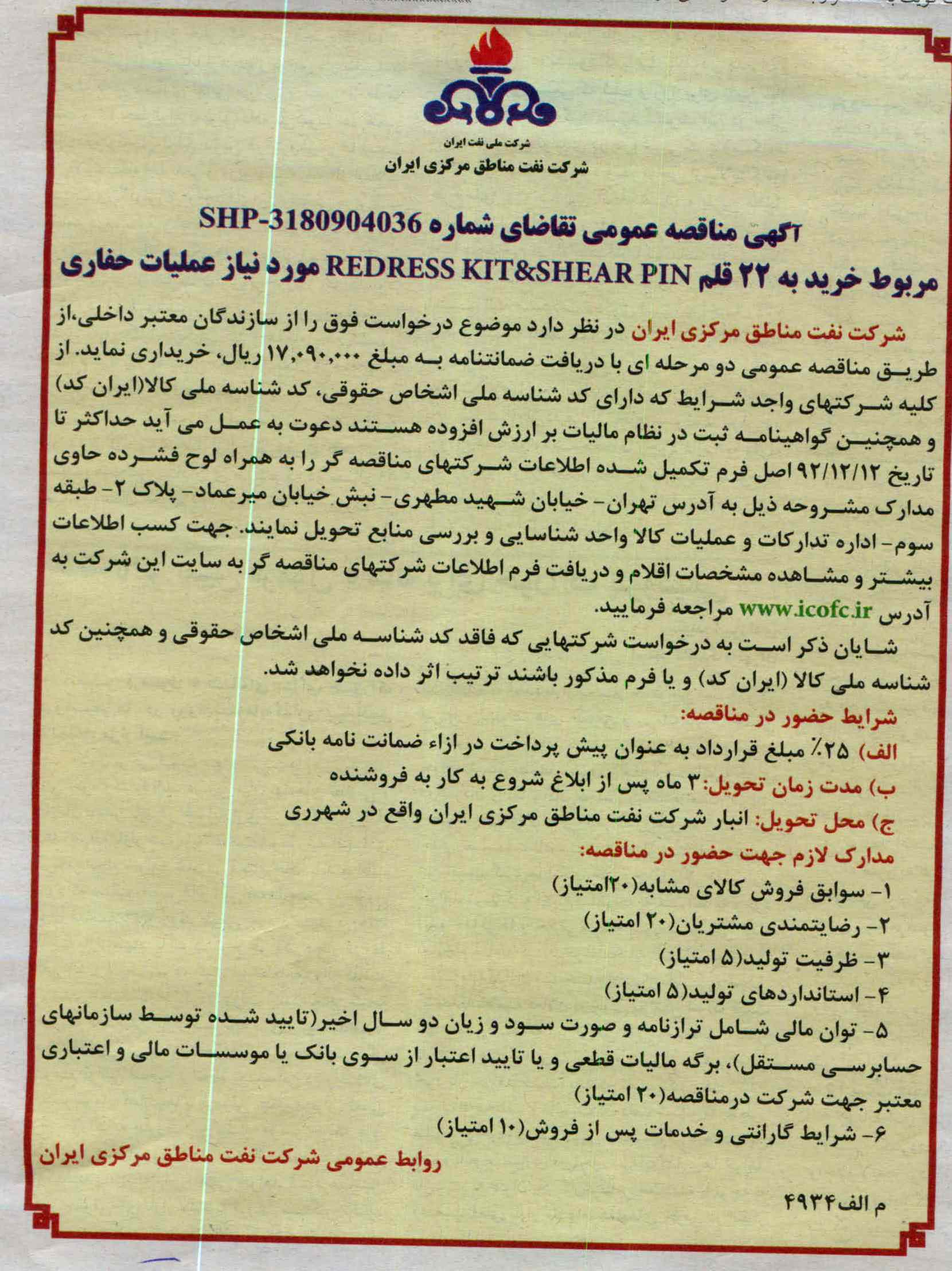 شرکت ملی نفت ایران
شرکت نفت مناطق مرکزی ایران

آگهی مناقصه عمومی تقاضای شماره SHP-3180904036
مربوط خرید به ۲۲ قلم REDRESS KIT&SHEAR PIN مورد نیاز عملیات حفاری

شرکت نفت مناطق مرکزی ایران در نظر دارد موضوع درخواست فوق را از سازندگان معتبر داخلی،از طریق مناقصه عمومی دو مرحله ای با دریافت ضمانتنامه به مبلغ ۱۷,۰۹۰,۰۰۰ ریال، خریداری نماید. از کلیه شرکتهای واجد شرایط که دارای کد شناسه ملی اشخاص حقوقی، کد شناسه ملی کالا(ایران کد) و همچنین گواهینامه ثبت در نظام مالیات بر ارزش افزوده هستند دعوت به عمل می آید حداکثر تا تاریخ ۹۲/۱۲/۱۲ اصل فرم تکمیل شده اطلاعات شرکتهای مناقصه گر را به همراه لوح فشرده حاوی مدارک مشروحه ذیل به آدرس تهران- خیابان شهید مطهری- نبش خیابان میرعماد- پلاک ۲- طبقه سوم- اداره تدارکات و عملیات کالا واحد شناسایی و بررسی منابع تحویل نمایند. جهت کسب اطلاعات بیشتر و مشاهده مشخصات اقلام و دریافت فرم اطلاعات شرکتهای مناقصه گر به سایت این شرکت به آدرس www.icofc.ir مراجعه فرمایید.
شایان ذکر است به درخواست شرکتهایی که فاقد کد شناسه ملی اشخاص حقوقی و همچنین کد شناسه ملی کالا (ایران کد) و یا فرم مذکور باشند ترتیب اثر داده نخواهد شد.
شرایط حضور در مناقصه:
الف) ۲۵٪ مبلغ قرارداد به عنوان پیش پرداخت در ازاء ضمانت نامه بانکی
ب) مدت زمان تحویل:۳ ماه پس از ابلاغ شروع به کار به فروشنده
ج) محل تحویل: انبار شرکت نفت مناطق مرکزی ایران واقع در شهرری
مدارک لازم جهت حضور در مناقصه:
۱- سوابق فروش کالای مشابه(۲۰امتیاز)
۲- رضایتمندی مشتریان(۲۰ امتیاز)
۳- ظرفیت تولید(۵ امتیاز)
۴- استانداردهای تولید(۵ امتیاز)
۵- توان مالی شامل ترازنامه و صورت سود و زیان دو سال اخیر(تایید شده توسط سازمانهای حسابرسی مستقل)، برگه مالیات قطعی و یا تایید اعتبار از سوی بانک یا موسسات مالی و اعتباری معتبر جهت شرکت درمناقصه(۲۰ امتیاز)
۶- شرایط گارانتی و خدمات پس از فروش(۱۰ امتیاز)
روابط عمومی شرکت نفت مناطق مرکزی ایران

م الف۴۹۳۴